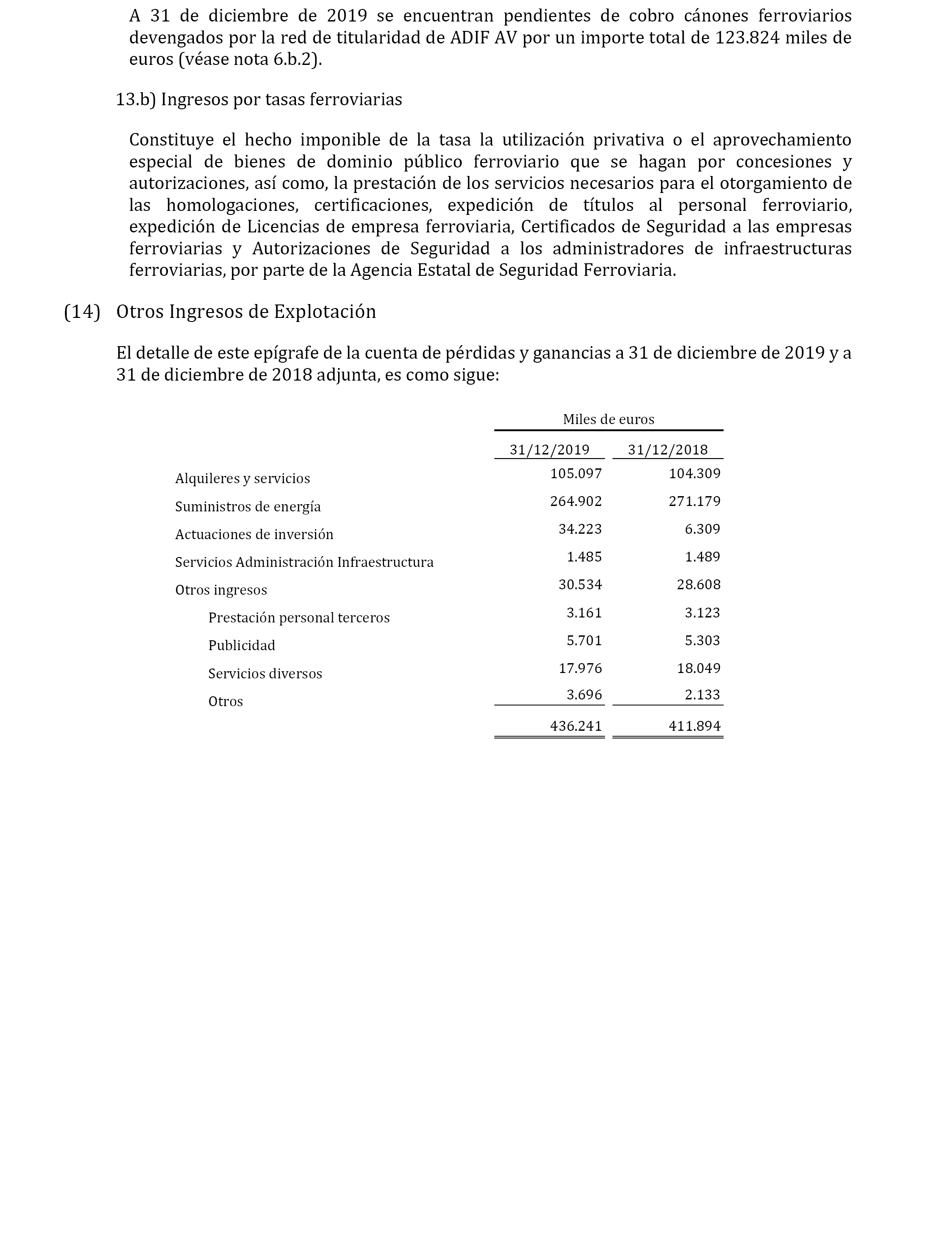 A 31 de diciembre de 2019 se encuentran pendientes de cobro cánones ferroviarios devengados por la red de titularidad de ADIF AV por un importe total de 123.824 miles de euros (véase nota 6.b.2).

13.b) Ingresos por tasas ferroviarias

Constituye el hecho imponible de la tasa la utilización privativa o el aprovechamiento especial de bienes de dominio público ferroviario que se hagan por concesiones y autorizaciones, así como, la prestación de los servicios necesarios para el otorgamiento de las homologaciones, certificaciones, expedición de títulos al personal ferroviario, expedición de Licencias de empresa ferroviaria, Certificados de Seguridad a las empresas ferroviarias y Autorizaciones de Seguridad a los administradores de infraestructuras ferroviarias, por parte de la Agencia Estatal de Seguridad Ferroviaria.

(14) Otros Ingresos de Explotación

El detalle de este epígrafe de la cuenta de pérdidas y ganancias a 31 de diciembre de 2019 y a 31 de diciembre de 2018 adjunta, es como sigue:

| | Miles de euros | |
|---|---|---|
| | 31/12/2019 | 31/12/2018 |
| Alquileres y servicios | 105.097 | 104.309 |
| Suministros de energía | 264.902 | 271.179 |
| Actuaciones de inversión | 34.223 | 6.309 |
| Servicios Administración Infraestructura | 1.485 | 1.489 |
| Otros ingresos | 30.534 | 28.608 |
| Prestación personal terceros | 3.161 | 3.123 |
| Publicidad | 5.701 | 5.303 |
| Servicios diversos | 17.976 | 18.049 |
| Otros | 3.696 | 2.133 |
| | 436.241 | 411.894 |